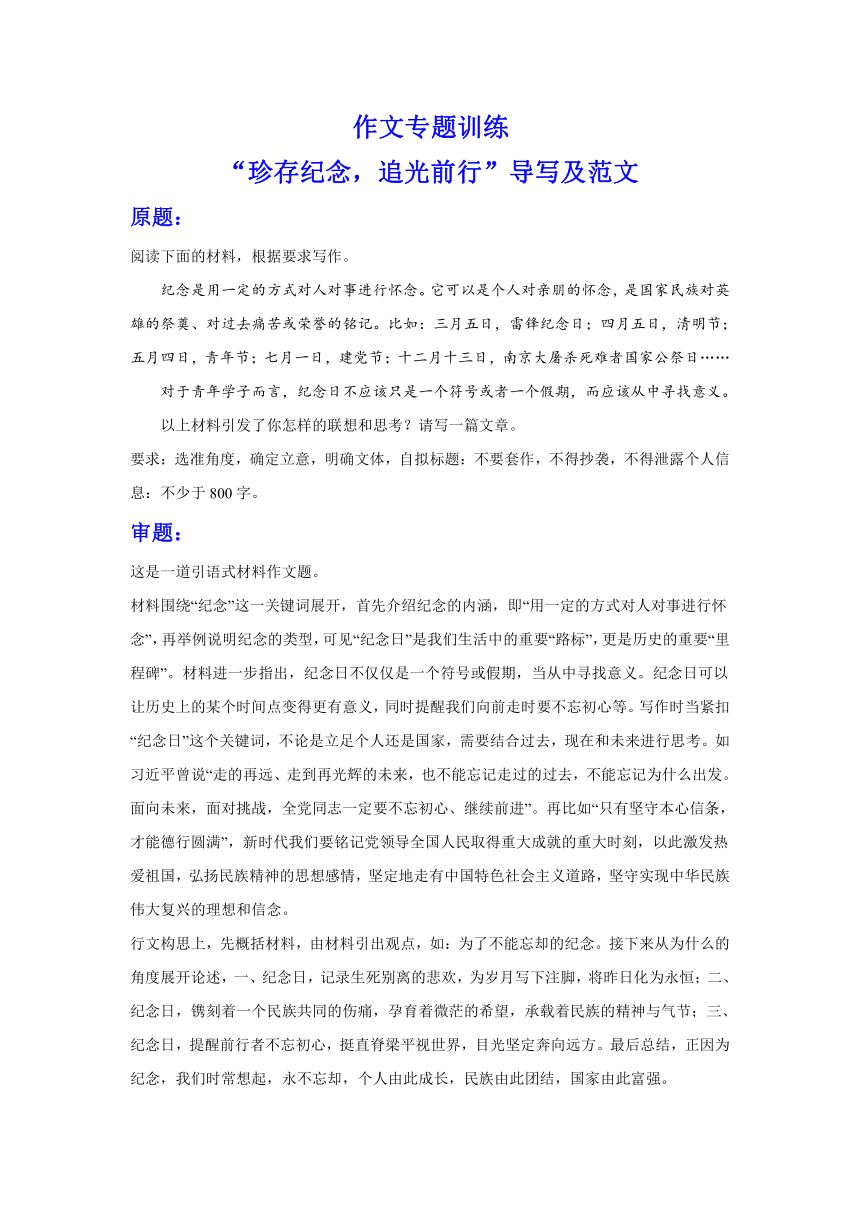 作文专题训练
“珍存纪念，追光前行”导写及范文

原题：

阅读下面的材料，根据要求写作。

纪念是用一定的方式对人对事进行怀念。它可以是个人对亲朋的怀念，是国家民族对英雄的祭奠、对过去痛苦或荣誉的铭记。比如：三月五日，雷锋纪念日；四月五日，清明节；五月四日，青年节；七月一日，建党节；十二月十三日，南京大屠杀死难者国家公祭日……

对于青年学子而言，纪念日不应该只是一个符号或者一个假期，而应该从中寻找意义。

以上材料引发了你怎样的联想和思考？请写一篇文章。

要求：选准角度，确定立意，明确文体，自拟标题：不要套作，不得抄袭，不得泄露个人信息：不少于 800 字。

审题：

这是一道引语式材料作文题。

材料围绕“纪念”这一关键词展开，首先介绍纪念的内涵，即“用一定的方式对人对事进行怀念”，再举例说明纪念的类型，可见“纪念日”是我们生活中的重要“路标”，更是历史的重要“里程碑”。材料进一步指出，纪念日不仅仅是一个符号或假期，当从中寻找意义。纪念日可以让历史上的某个时间点变得更有意义，同时提醒我们向前走时要不忘初心等。写作时当紧扣“纪念日”这个关键词，不论是立足个人还是国家，需要结合过去，现在和未来进行思考。如习近平曾说“走的再远、走到再光辉的未来，也不能忘记走过的过去，不能忘记为什么出发。面向未来，面对挑战，全党同志一定要不忘初心、继续前进”。再比如“只有坚守本心信条，才能德行圆满”，新时代我们要铭记党领导全国人民取得重大成就的重大时刻，以此激发热爱祖国，弘扬民族精神的思想感情，坚定地走有中国特色社会主义道路，坚守实现中华民族伟大复兴的理想和信念。

行文构思上，先概括材料，由材料引出观点，如：为了不能忘却的纪念。接下来从为什么的角度展开论述，一、纪念日，记录生死别离的悲欢，为岁月写下注脚，将昨日化为永恒；二、纪念日，镌刻着一个民族共同的伤痛，孕育着微茫的希望，承载着民族的精神与气节；三、纪念日，提醒前行者不忘初心，挺直脊梁平视世界，目光坚定奔向远方。最后总结，正因为纪念，我们时常想起，永不忘却，个人由此成长，民族由此团结，国家由此富强。